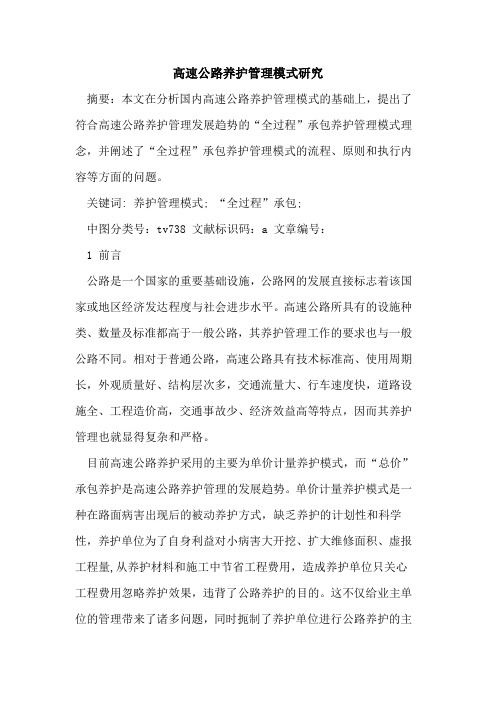 高速公路养护管理模式研究

摘要：本文在分析国内高速公路养护管理模式的基础上，提出了符合高速公路养护管理发展趋势的“全过程”承包养护管理模式理念，并阐述了“全过程”承包养护管理模式的流程、原则和执行内容等方面的问题。

关键词：养护管理模式；“全过程”承包；

中图分类号：tv738 文献标识码：a 文章编号：

1 前言

公路是一个国家的重要基础设施，公路网的发展直接标志着该国家或地区经济发达程度与社会进步水平。高速公路所具有的设施种类、数量及标准都高于一般公路，其养护管理工作的要求也与一般公路不同。相对于普通公路，高速公路具有技术标准高、使用周期长，外观质量好、结构层次多，交通流量大、行车速度快，道路设施全、工程造价高，交通事故少、经济效益高等特点，因而其养护管理也就显得复杂和严格。

目前高速公路养护采用的主要为单价计量养护模式，而“总价”承包养护是高速公路养护管理的发展趋势。单价计量养护模式是一种在路面病害出现后的被动养护方式，缺乏养护的计划性和科学性，养护单位为了自身利益对小病害大开挖、扩大维修面积、虚报工程量,从养护材料和施工中节省工程费用，造成养护单位只关心工程费用忽略养护效果，违背了公路养护的目的。这不仅给业主单位的管理带来了诸多问题，同时扼制了养护单位进行公路养护的主